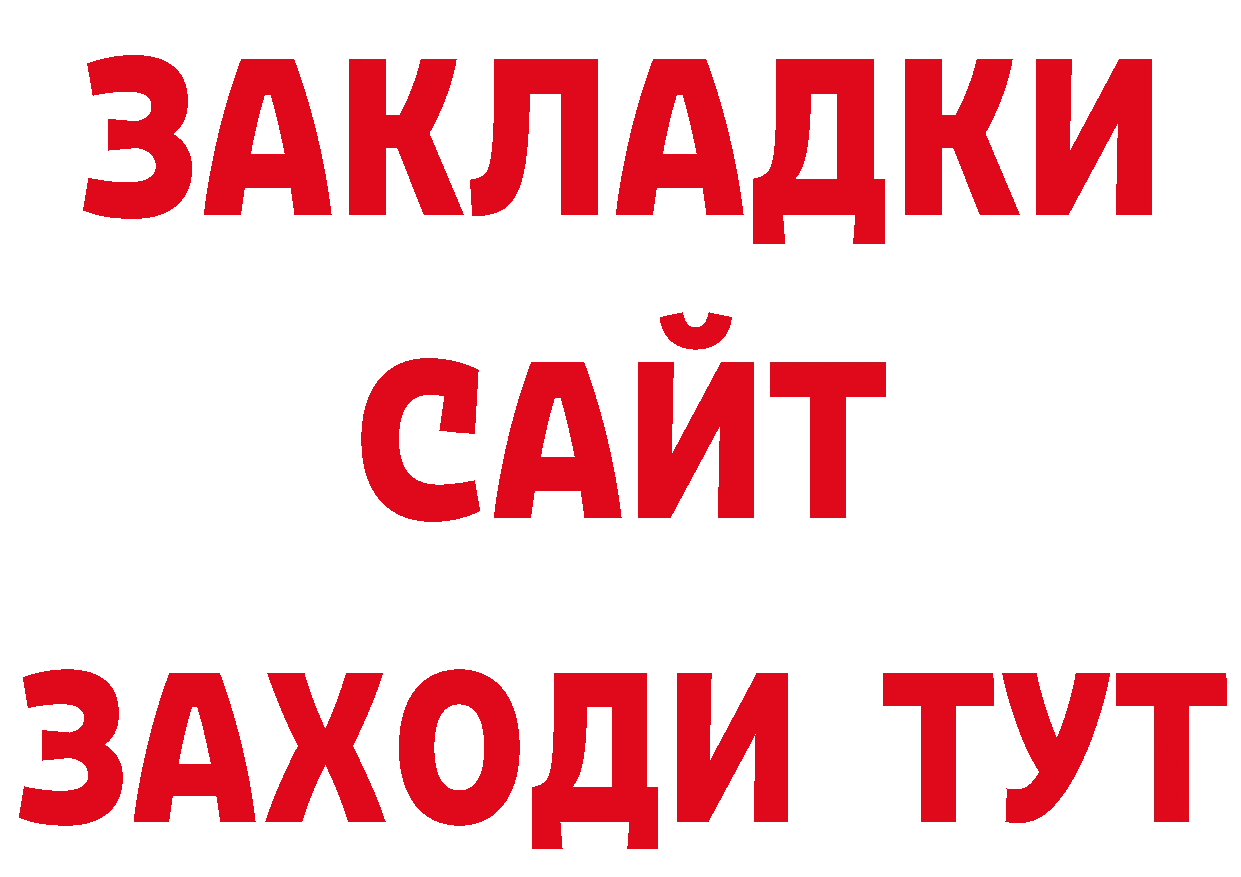 ЗАКЛАДКИ
САЙТ
ЗАХОДИ ТУТ